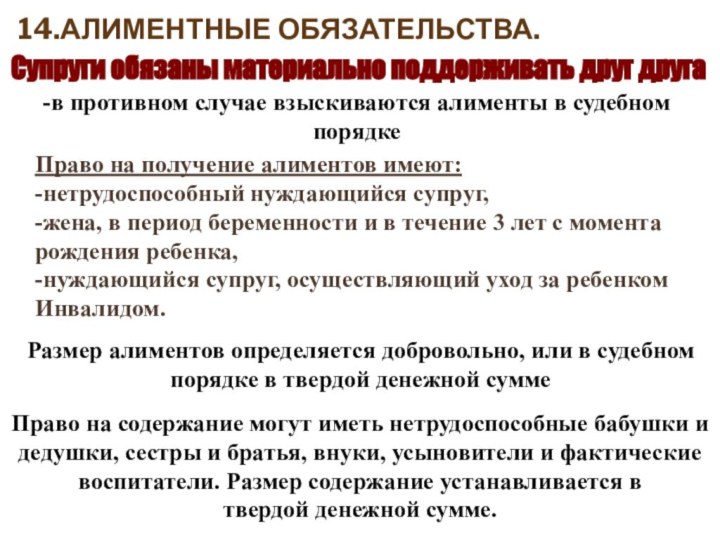 14.АЛИМЕНТНЫЕ ОБЯЗАТЕЛЬСТВА.

Супруги обязаны материально поддерживать друг друга

-в противном случае взыскиваются алименты в судебном порядке

Право на получение алиментов имеют:
-нетрудоспособный нуждающийся супруг,
-жена, в период беременности и в течение 3 лет с момента рождения ребенка,
-нуждающийся супруг, осуществляющий уход за ребенком Инвалидом.

Размер алиментов определяется добровольно, или в судебном порядке в твердой денежной сумме

Право на содержание могут иметь нетрудоспособные бабушки и дедушки, сестры и братья, внуки, усыновители и фактические воспитатели. Размер содержание устанавливается в твердой денежной сумме.